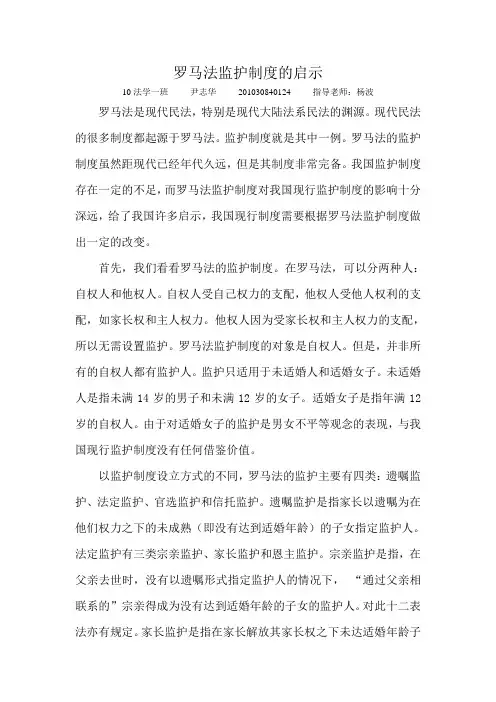 罗马法监护制度的启示

10法学一班　　尹志华　　201030840124　　指导老师：杨波

罗马法是现代民法，特别是现代大陆法系民法的渊源。现代民法的很多制度都起源于罗马法。监护制度就是其中一例。罗马法的监护制度虽然距现代已经年代久远，但是其制度非常完备。我国监护制度存在一定的不足，而罗马法监护制度对我国现行监护制度的影响十分深远，给了我国许多启示，我国现行制度需要根据罗马法监护制度做出一定的改变。

首先，我们看看罗马法的监护制度。在罗马法，可以分两种人：自权人和他权人。自权人受自己权力的支配，他权人受他人权利的支配，如家长权和主人权力。他权人因为受家长权和主人权力的支配，所以无需设置监护。罗马法监护制度的对象是自权人。但是，并非所有的自权人都有监护人。监护只适用于未适婚人和适婚女子。未适婚人是指未满 14 岁的男子和未满 12 岁的女子。适婚女子是指年满 12 岁的自权人。由于对适婚女子的监护是男女不平等观念的表现，与我国现行监护制度没有任何借鉴价值。

以监护制度设立方式的不同，罗马法的监护主要有四类：遗嘱监护、法定监护、官选监护和信托监护。遗嘱监护是指家长以遗嘱为在他们权力之下的未成熟（即没有达到适婚年龄）的子女指定监护人。法定监护有三类宗亲监护、家长监护和恩主监护。宗亲监护是指，在父亲去世时，没有以遗嘱形式指定监护人的情况下，“通过父亲相联系的”宗亲得成为没有达到适婚年龄的子女的监护人。对此十二表法亦有规定。家长监护是指在家长解放其家长权之下未达适婚年龄子